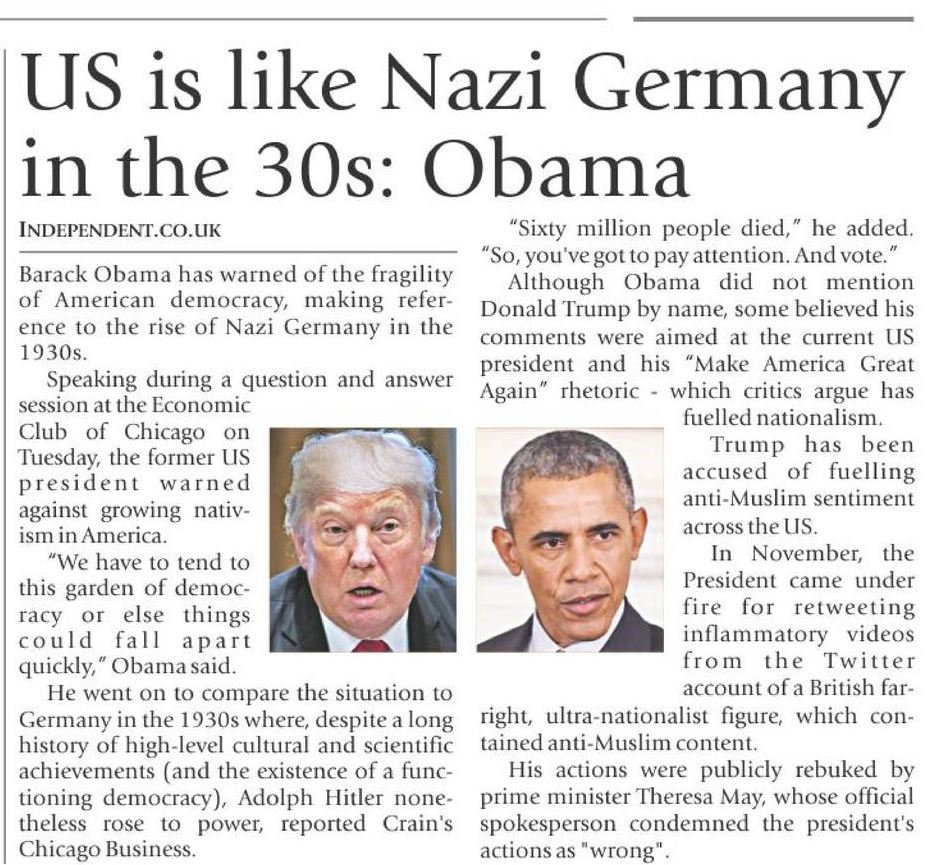 US is like Nazi Germany in the 30s: Obama

INDEPENDENT.CO.UK

Barack Obama has warned of the fragility of American democracy, making reference to the rise of Nazi Germany in the 1930s.

Speaking during a question and answer session at the Economic Club of Chicago on Tuesday, the former US president warned against growing nativism in America.

"We have to tend to this garden of democracy or else things could fall apart quickly," Obama said.

He went on to compare the situation to Germany in the 1930s where, despite a long history of high-level cultural and scientific achievements (and the existence of a functioning democracy), Adolph Hitler nonetheless rose to power, reported Crain's Chicago Business.

"Sixty million people died," he added. "So, you've got to pay attention. And vote."

Although Obama did not mention Donald Trump by name, some believed his comments were aimed at the current US president and his "Make America Great Again" rhetoric - which critics argue has fuelled nationalism.

Trump has been accused of fuelling anti-Muslim sentiment across the US.

In November, the President came under fire for retweeting inflammatory videos from the Twitter account of a British far-right, ultra-nationalist figure, which contained anti-Muslim content.

His actions were publicly rebuked by prime minister Theresa May, whose official spokesperson condemned the president's actions as "wrong".